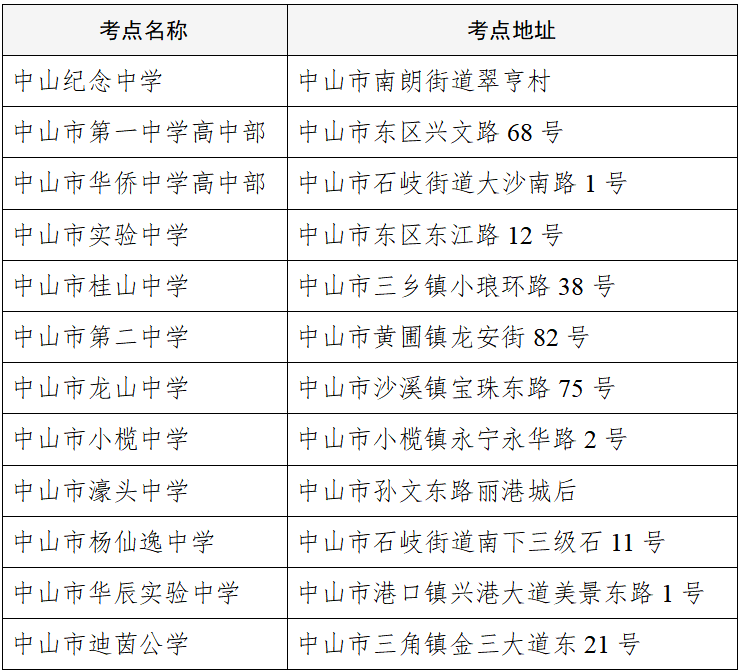 | 考点名称 | 考点地址 |
|---|---|
| 中山纪念中学 | 中山市南朗街道翠亨村 |
| 中山市第一中学高中部 | 中山市东区兴文路 68 号 |
| 中山市华侨中学高中部 | 中山市石岐街道大沙南路 1 号 |
| 中山市实验中学 | 中山市东区东江路 12 号 |
| 中山市桂山中学 | 中山市三乡镇小琅环路 38 号 |
| 中山市第二中学 | 中山市黄圃镇龙安街 82 号 |
| 中山市龙山中学 | 中山市沙溪镇宝珠东路 75 号 |
| 中山市小榄中学 | 中山市小榄镇永宁永华路 2 号 |
| 中山市濠头中学 | 中山市孙文东路丽港城后 |
| 中山市杨仙逸中学 | 中山市石岐街道南下三级石 11 号 |
| 中山市华辰实验中学 | 中山市港口镇兴港大道美景东路 1 号 |
| 中山市迪茵公学 | 中山市三角镇金三大道东 21 号 |